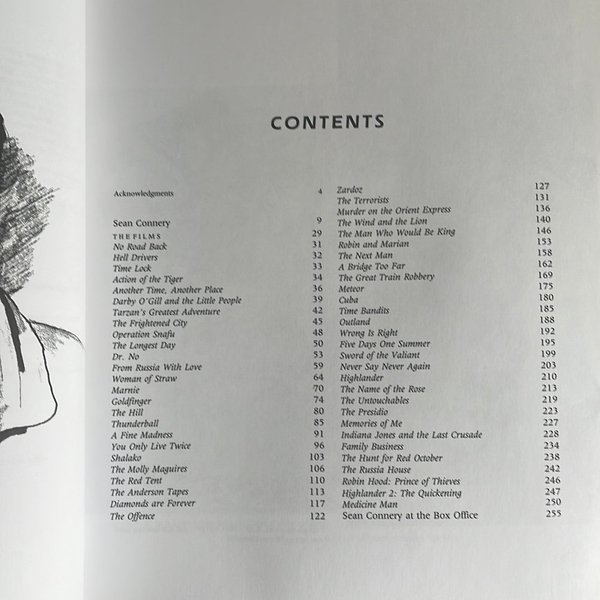 CONTENTS

Acknowledgments 4

Sean Connery 9
THE FILMS 29
No Road Back 31
Hell Drivers 32
Time Lock 33
Action of the Tiger 34
Another Time, Another Place 36
Darby O'Gill and the Little People 39
Tarzan's Greatest Adventure 42
The Frightened City 45
Operation Snafu 48
The Longest Day 50
Dr. No 53
From Russia With Love 59
Woman of Straw 64
Marnie 70
Goldfinger 74
The Hill 80
Thunderball 85
A Fine Madness 91
You Only Live Twice 96
Shalako 103
The Molly Maguires 106
The Red Tent 110
The Anderson Tapes 113
Diamonds are Forever 117
The Offence 122

Zardoz 127
The Terrorists 131
Murder on the Orient Express 136
The Wind and the Lion 140
The Man Who Would Be King 146
Robin and Marian 153
The Next Man 158
A Bridge Too Far 162
The Great Train Robbery 169
Meteor 175
Cuba 180
Time Bandits 185
Outland 188
Wrong Is Right 192
Five Days One Summer 195
Sword of the Valiant 199
Never Say Never Again 203
Highlander 210
The Name of the Rose 213
The Untouchables 219
The Presidio 223
Memories of Me 227
Indiana Jones and the Last Crusade 228
Family Business 234
The Hunt for Red October 238
The Russia House 242
Robin Hood: Prince of Thieves 246
Highlander 2: The Quickening 247
Medicine Man 250
Sean Connery at the Box Office 255